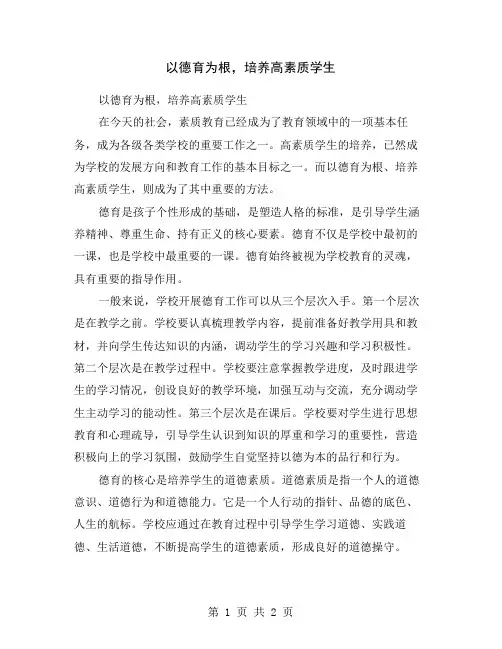 以德育为根，培养高素质学生

以德育为根，培养高素质学生

在今天的社会，素质教育已经成为了教育领域中的一项基本任务，成为各级各类学校的重要工作之一。高素质学生的培养，已然成为学校的发展方向和教育工作的基本目标之一。而以德育为根、培养高素质学生，则成为了其中重要的方法。

德育是孩子个性形成的基础，是塑造人格的标准，是引导学生涵养精神、尊重生命、持有正义的核心要素。德育不仅是学校中最初的一课，也是学校中最重要的一课。德育始终被视为学校教育的灵魂，具有重要的指导作用。

一般来说，学校开展德育工作可以从三个层次入手。第一个层次是在教学之前。学校要认真梳理教学内容，提前准备好教学用具和教材，并向学生传达知识的内涵，调动学生的学习兴趣和学习积极性。第二个层次是在教学过程中。学校要注意掌握教学进度，及时跟进学生的学习情况，创设良好的教学环境，加强互动与交流，充分调动学生主动学习的能动性。第三个层次是在课后。学校要对学生进行思想教育和心理疏导，引导学生认识到知识的厚重和学习的重要性，营造积极向上的学习氛围，鼓励学生自觉坚持以德为本的品行和行为。

德育的核心是培养学生的道德素质。道德素质是指一个人的道德意识、道德行为和道德能力。它是一个人行动的指针、品德的底色、人生的航标。学校应通过在教育过程中引导学生学习道德、实践道德、生活道德，不断提高学生的道德素质，形成良好的道德操守。

第 1 页 共 2 页